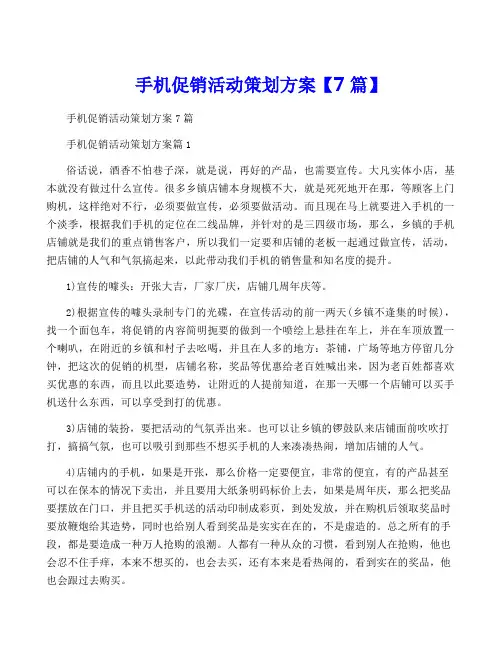 手机促销活动策划方案【7 篇】

手机促销活动策划方案 7 篇

手机促销活动策划方案篇 1

俗话说，酒香不怕巷子深，就是说，再好的产品，也需要宣传。大凡实体小店，基本就没有做过什么宣传。很多乡镇店铺本身规模不大，就是死死地开在那，等顾客上门购机，这样绝对不行，必须要做宣传，必须要做活动。而且现在马上就要进入手机的一个淡季，根据我们手机的定位在二线品牌，并针对的是三四级市场，那么，乡镇的手机店铺就是我们的重点销售客户，所以我们一定要和店铺的老板一起通过做宣传，活动，把店铺的人气和气氛搞起来，以此带动我们手机的销售量和知名度的提升。

1)宣传的噱头：开张大吉，厂家厂庆，店铺几周年庆等。

2)根据宣传的噱头录制专门的光碟，在宣传活动的前一两天(乡镇不逢集的时候)，找一个面包车，将促销的内容简明扼要的做到一个喷绘上悬挂在车上，并在车顶放置一个喇叭，在附近的乡镇和村子去吆喝，并且在人多的地方：茶铺，广场等地方停留几分钟，把这次的促销的机型，店铺名称，奖品等优惠给老百姓喊出来，因为老百姓都喜欢买优惠的东西，而且以此要造势，让附近的人提前知道，在那一天哪一个店铺可以买手机送什么东西，可以享受到打的优惠。

3)店铺的装扮，要把活动的气氛弄出来。也可以让乡镇的锣鼓队来店铺面前吹吹打打，搞搞气氛，也可以吸引到那些不想买手机的人来凑凑热闹，增加店铺的人气。

4)店铺内的手机，如果是开张，那么价格一定要便宜，非常的便宜，有的产品甚至可以在保本的情况下卖出，并且要用大纸条明码标价上去，如果是周年庆，那么把奖品要摆放在门口，并且把买手机送的活动印制成彩页，到处发放，并在购机后领取奖品时要放鞭炮给其造势，同时也给别人看到奖品是实实在在的，不是虚造的。总之所有的手段，都是要造成一种万人抢购的浪潮。人都有一种从众的习惯，看到别人在抢购，他也会忍不住手痒，本来不想买的，也会去买，还有本来是看热闹的，看到实在的奖品，他也会跟过去购买。